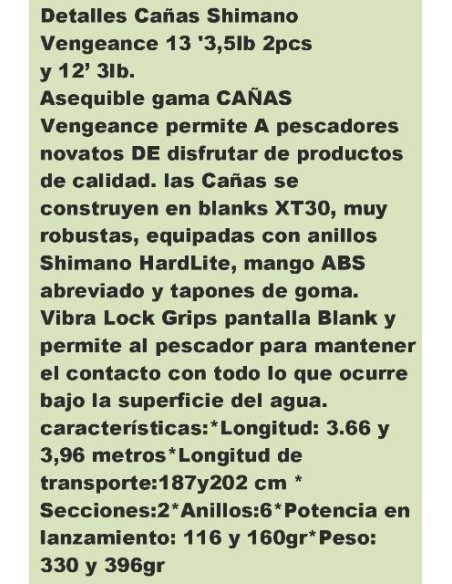 Detalles Cañas Shimano Vengeance 13 '3,5lb 2pcs y 12' 3lb.

Asequible gama CAÑAS Vengeance permite A pescadores novatos DE disfrutar de productos de calidad. las Cañas se construyen en blanks XT30, muy robustas, equipadas con anillos Shimano HardLite, mango ABS abreviado y tapones de goma. Vibra Lock Grips pantalla Blank y permite al pescador para mantener el contacto con todo lo que ocurre bajo la superficie del agua. características:*Longitud: 3.66 y 3,96 metros*Longitud de transporte:187y202 cm * Secciones:2*Anillos:6*Potencia en lanzamiento: 116 y 160gr*Peso: 330 y 396gr